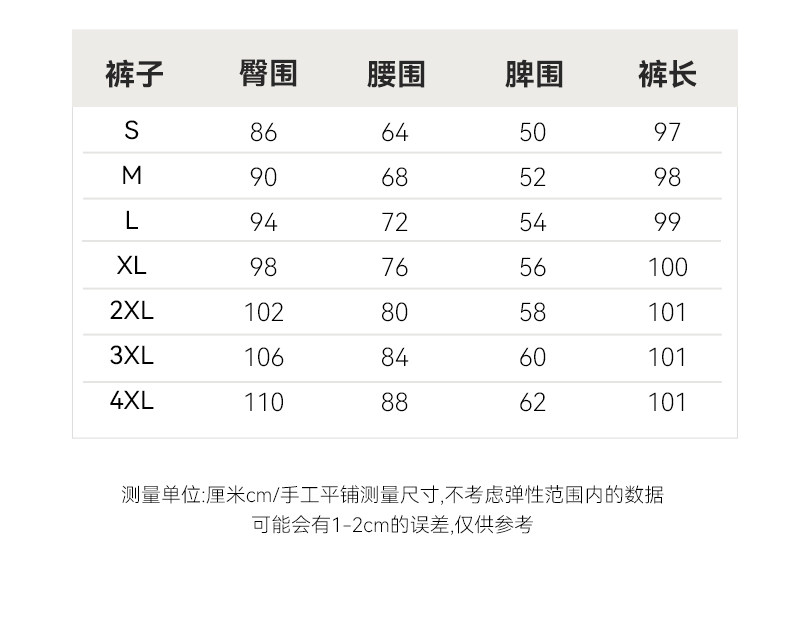 | 裤子 | 臀围 | 腰围 | 脾围 | 裤长 |
|---|---|---|---|---|
| S | 86 | 64 | 50 | 97 |
| M | 90 | 68 | 52 | 98 |
| L | 94 | 72 | 54 | 99 |
| XL | 98 | 76 | 56 | 100 |
| 2XL | 102 | 80 | 58 | 101 |
| 3XL | 106 | 84 | 60 | 101 |
| 4XL | 110 | 88 | 62 | 101 |

测量单位:厘米cm/手工平铺测量尺寸,不考虑弹性范围内的数据
可能会有1-2cm的误差,仅供参考